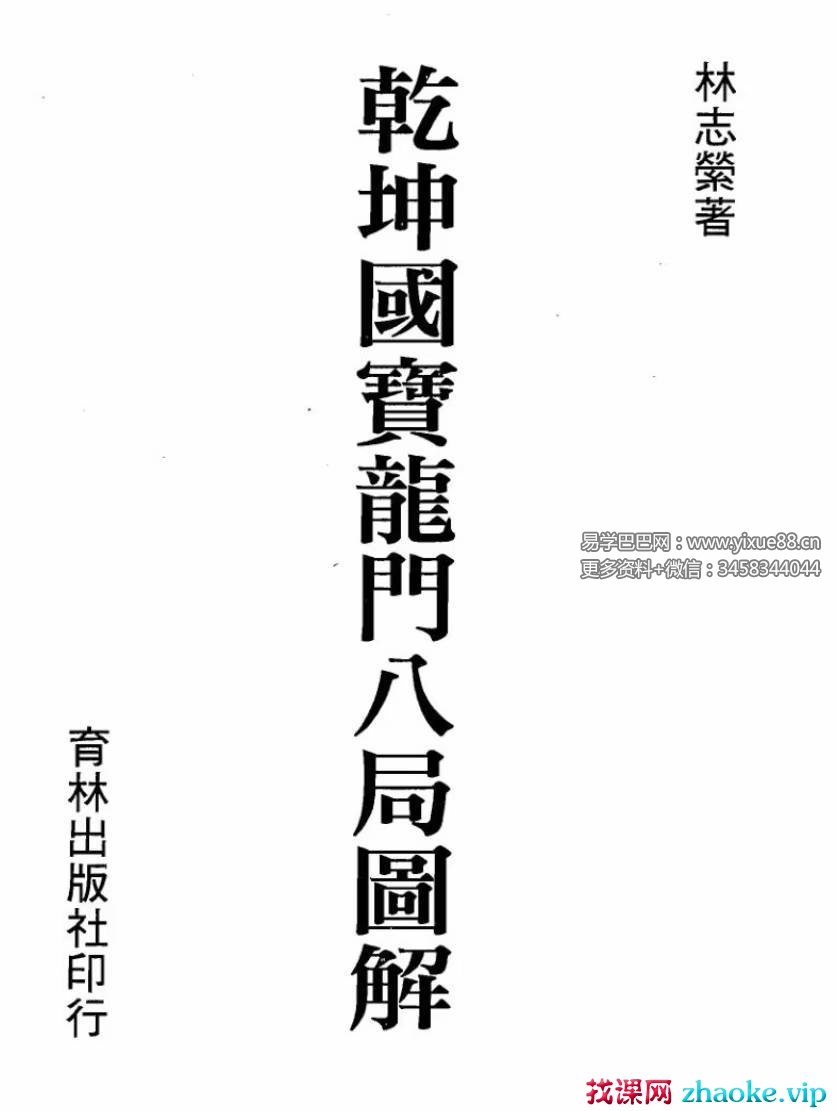 林志縈著

乾坤國寶龍門八局圖解

育林出版社印行

易学巴巴网：www.yixue88.cn
更多资料+微信：3458344044

找课网 zhaoke.vip